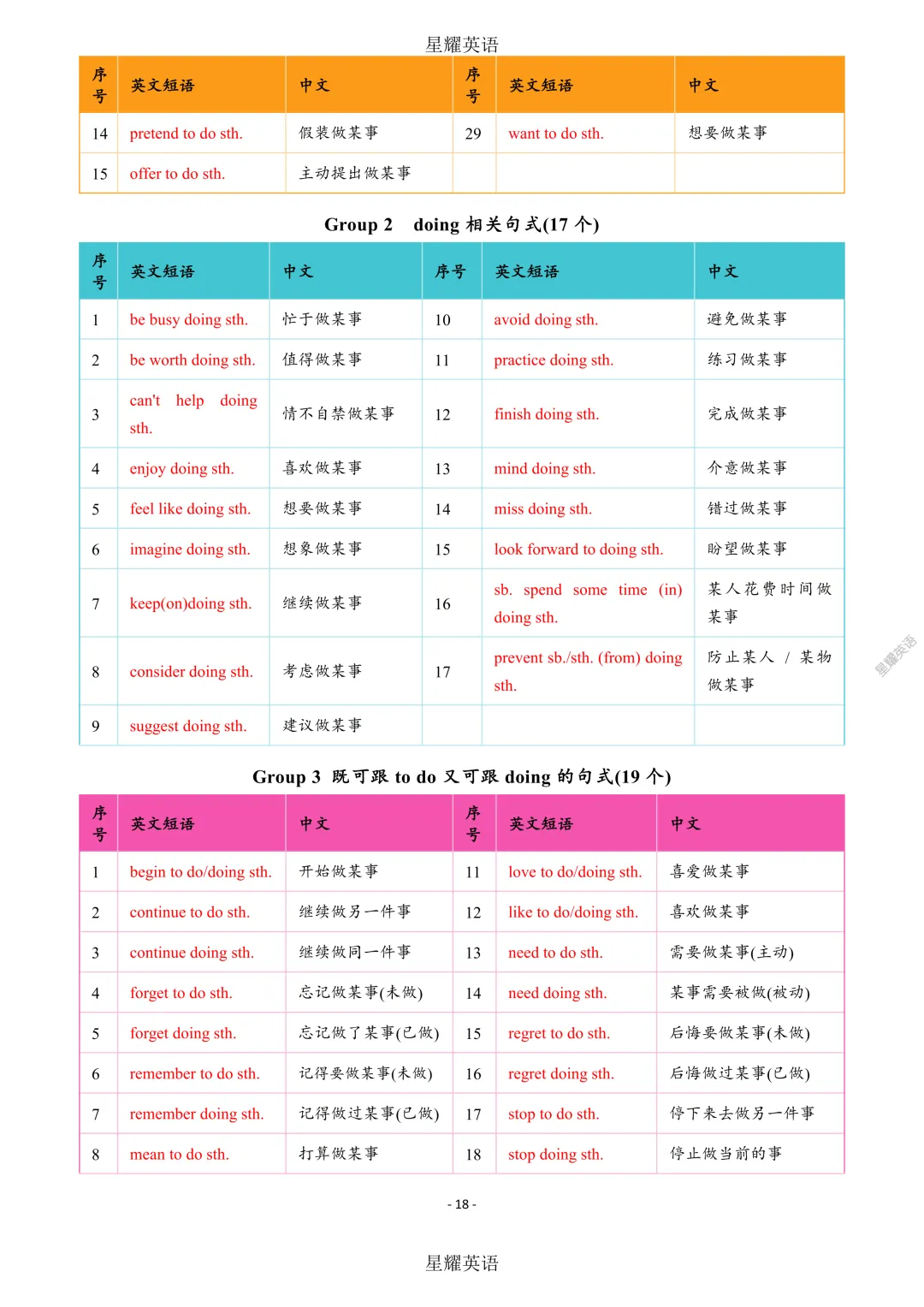 星耀英语

| 序号 | 英文短语 | 中文 | 序号 | 英文短语 | 中文 |
|---|---|---|---|---|---|
| 14 | pretend to do sth. | 假装做某事 | 29 | want to do sth. | 想要做某事 |
| 15 | offer to do sth. | 主动提出做某事 | | | |

Group 2 doing 相关句式(17 个)

| 序号 | 英文短语 | 中文 | 序号 | 英文短语 | 中文 |
|---|---|---|---|---|---|
| 1 | be busy doing sth. | 忙于做某事 | 10 | avoid doing sth. | 避免做某事 |
| 2 | be worth doing sth. | 值得做某事 | 11 | practice doing sth. | 练习做某事 |
| 3 | can't help doing sth. | 情不自禁做某事 | 12 | finish doing sth. | 完成做某事 |
| 4 | enjoy doing sth. | 喜欢做某事 | 13 | mind doing sth. | 介意做某事 |
| 5 | feel like doing sth. | 想要做某事 | 14 | miss doing sth. | 错过做某事 |
| 6 | imagine doing sth. | 想象做某事 | 15 | look forward to doing sth. | 盼望做某事 |
| 7 | keep(on)doing sth. | 继续做某事 | 16 | sb. spend some time (in) doing sth. | 某人花费时间做某事 |
| 8 | consider doing sth. | 考虑做某事 | 17 | prevent sb./sth. (from) doing sth. | 防止某人 / 某物做某事 |
| 9 | suggest doing sth. | 建议做某事 | | | |

星耀英语

Group 3 既可跟 to do 又可跟 doing 的句式(19 个)

| 序号 | 英文短语 | 中文 | 序号 | 英文短语 | 中文 |
|---|---|---|---|---|---|
| 1 | begin to do/doing sth. | 开始做某事 | 11 | love to do/doing sth. | 喜爱做某事 |
| 2 | continue to do sth. | 继续做另一件事 | 12 | like to do/doing sth. | 喜欢做某事 |
| 3 | continue doing sth. | 继续做同一件事 | 13 | need to do sth. | 需要做某事(主动) |
| 4 | forget to do sth. | 忘记做某事(未做) | 14 | need doing sth. | 某事需要被做(被动) |
| 5 | forget doing sth. | 忘记做了某事(已做) | 15 | regret to do sth. | 后悔要做某事(未做) |
| 6 | remember to do sth. | 记得要做某事(未做) | 16 | regret doing sth. | 后悔做过某事(已做) |
| 7 | remember doing sth. | 记得做过某事(已做) | 17 | stop to do sth. | 停下来去做另一件事 |
| 8 | mean to do sth. | 打算做某事 | 18 | stop doing sth. | 停止做当前的事 |

- 18 -

星耀英语